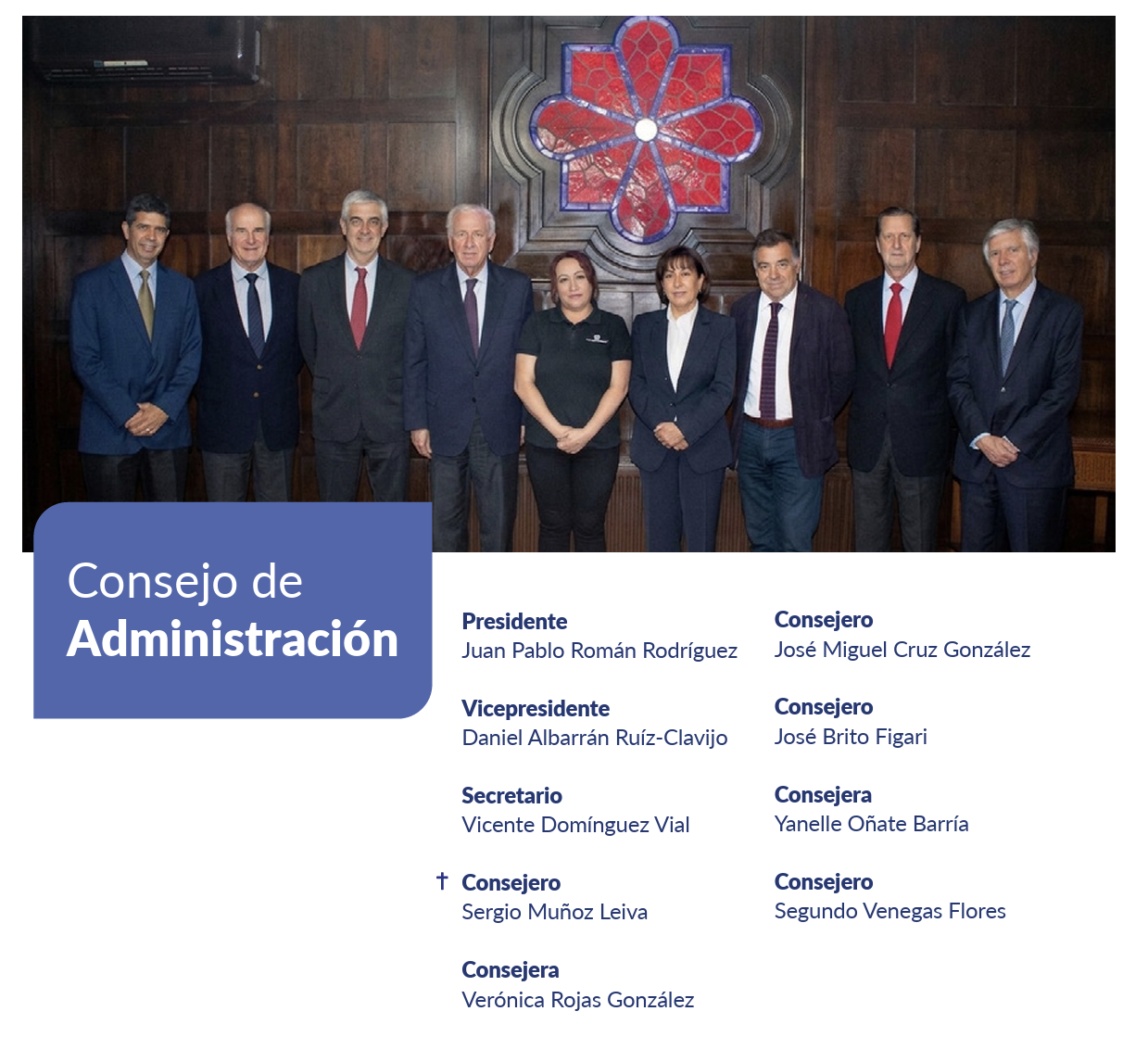 Consejo de
Administración

Presidente
Juan Pablo Román Rodríguez

Vicepresidente
Daniel Albarrán Ruíz-Clavijo

Secretario
Vicente Domínguez Vial

† Consejero
Sergio Muñoz Leiva

Consejera
Verónica Rojas González

Consejero
José Miguel Cruz González

Consejero
José Brito Figari

Consejera
Yanelle Oñate Barría

Consejero
Segundo Venegas Flores